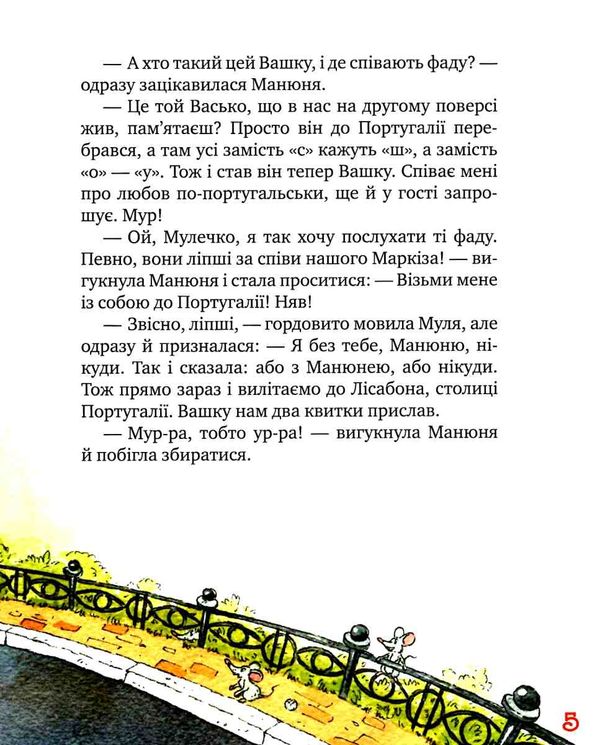 — А хто такий цей Вашку, і де співають фаду? — одразу зацікавилася Манюня.

— Це той Васько, що в нас на другому поверсі жив, пам'ятаєш? Просто він до Португалії перебрався, а там усі замість «с» кажуть «ш», а замість «о» — «у». Тож і став він тепер Вашку. Співає мені про любов по-португальськи, ще й у гості запрошує. Мур!

— Ой, Мулечко, я так хочу послухати ті фаду. Певно, вони ліпші за співи нашого Маркіза! — вигукнула Манюня і стала проситися: — Візьми мене із собою до Португалії! Няв!

— Звісно, ліпші, — гордовито мовила Муля, але одразу й призналася: — Я без тебе, Манюню, нікуди. Так і сказала: або з Манюнею, або нікуди. Тож прямо зараз і вилітаємо до Лісабона, столиці Португалії. Вашку нам два квитки прислав.

— Мур-ра, тобто ур-ра! — вигукнула Манюня й побігла збиратися.

5